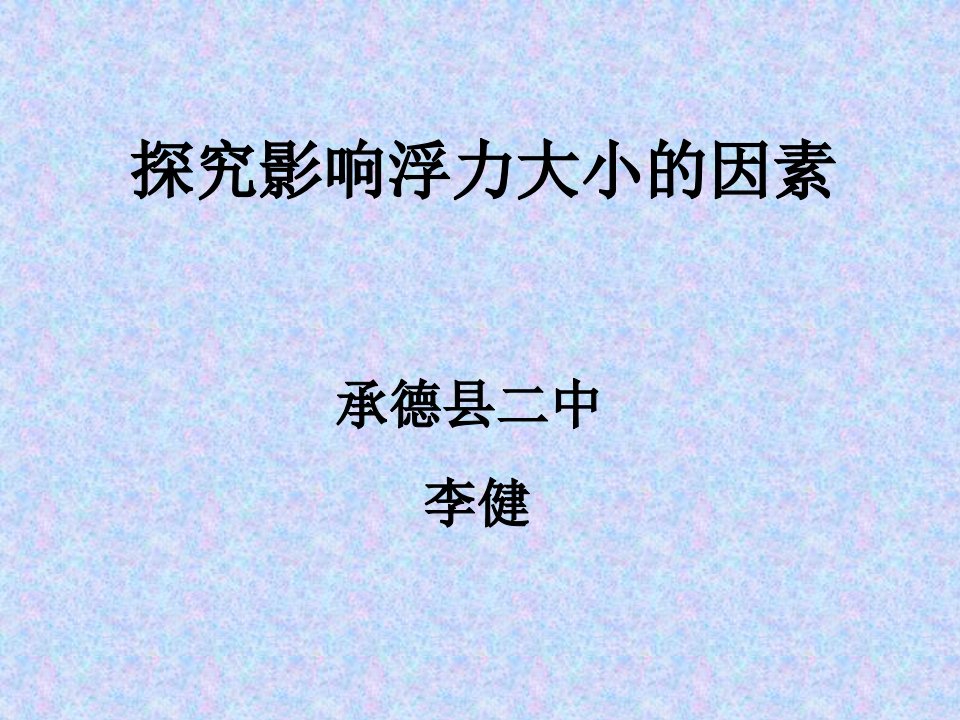 探究影响浮力大小的因素

承德县二中

李健